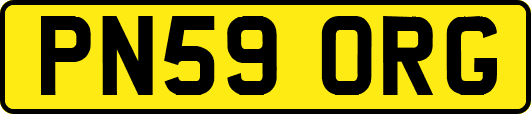 PN59 ORG